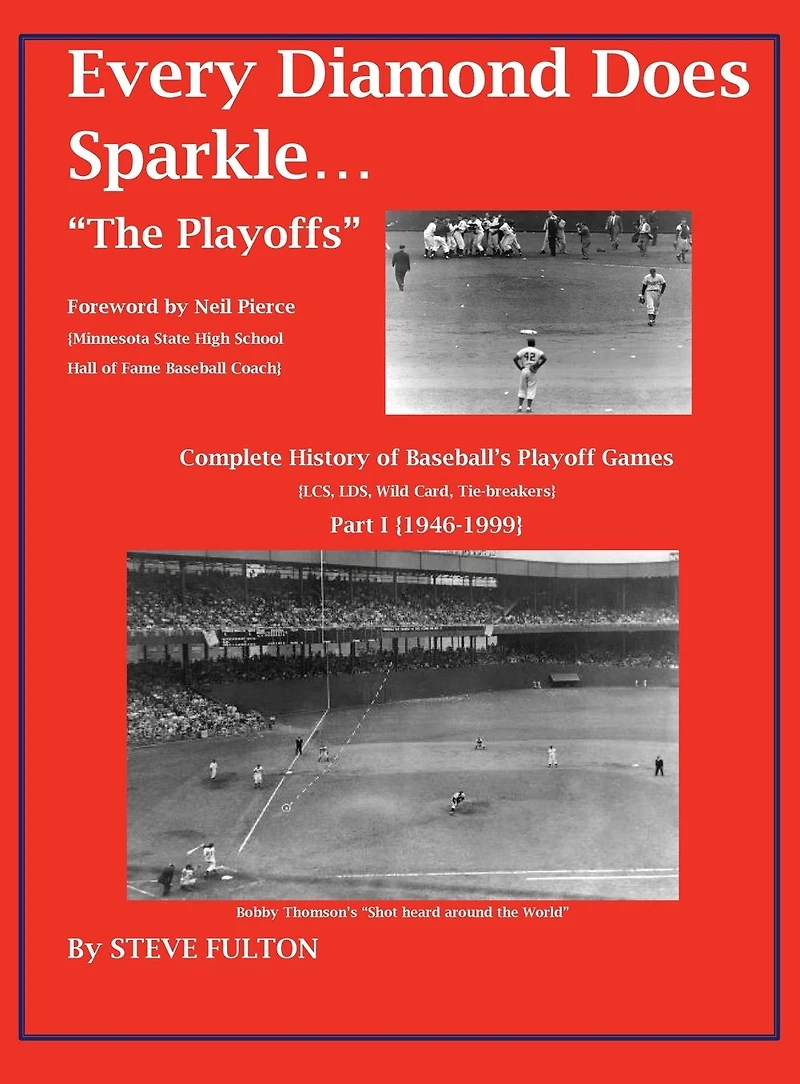 Every Diamond Does Sparkle…

"The Playoffs"

Foreword by Neil Pierce
{Minnesota State High School Hall of Fame Baseball Coach}

42

Complete History of Baseball's Playoff Games
{LCS, LDS, Wild Card, Tie-breakers}
Part I {1946-1999}

Bobby Thomson's "Shot heard around the World"

By STEVE FULTON